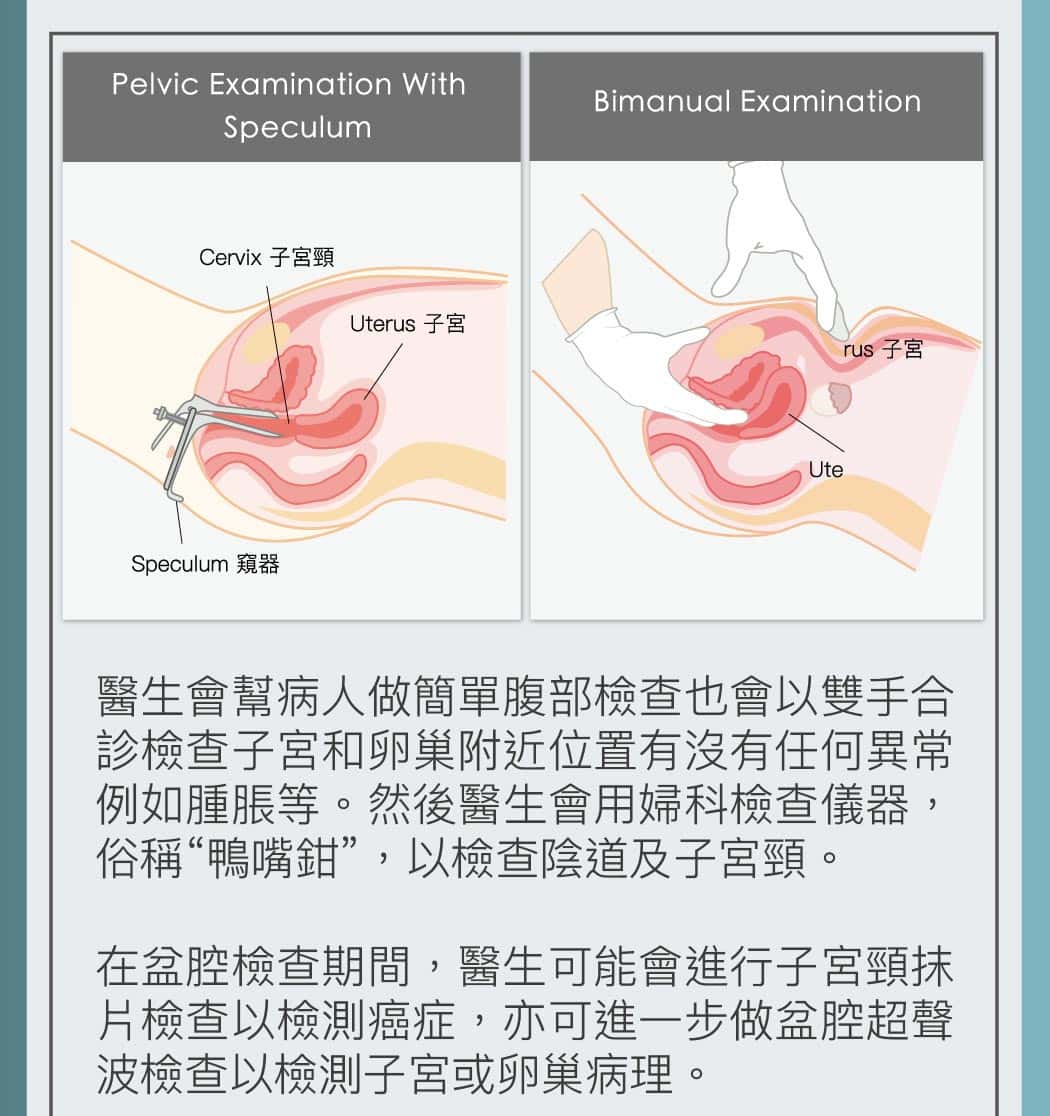 Pelvic Examination With Speculum

Cervix 子宮頸

Uterus 子宮

Speculum 窺器

Bimanual Examination

rus 子宮

Ute

醫生會幫病人做簡單腹部檢查也會以雙手合診檢查子宮和卵巢附近位置有沒有任何異常例如腫脹等。然後醫生會用婦科檢查儀器，俗稱“鴨嘴鉗”，以檢查陰道及子宮頸。

在盆腔檢查期間，醫生可能會進行子宮頸抹片檢查以檢測癌症，亦可進一步做盆腔超聲波檢查以檢測子宮或卵巢病理。